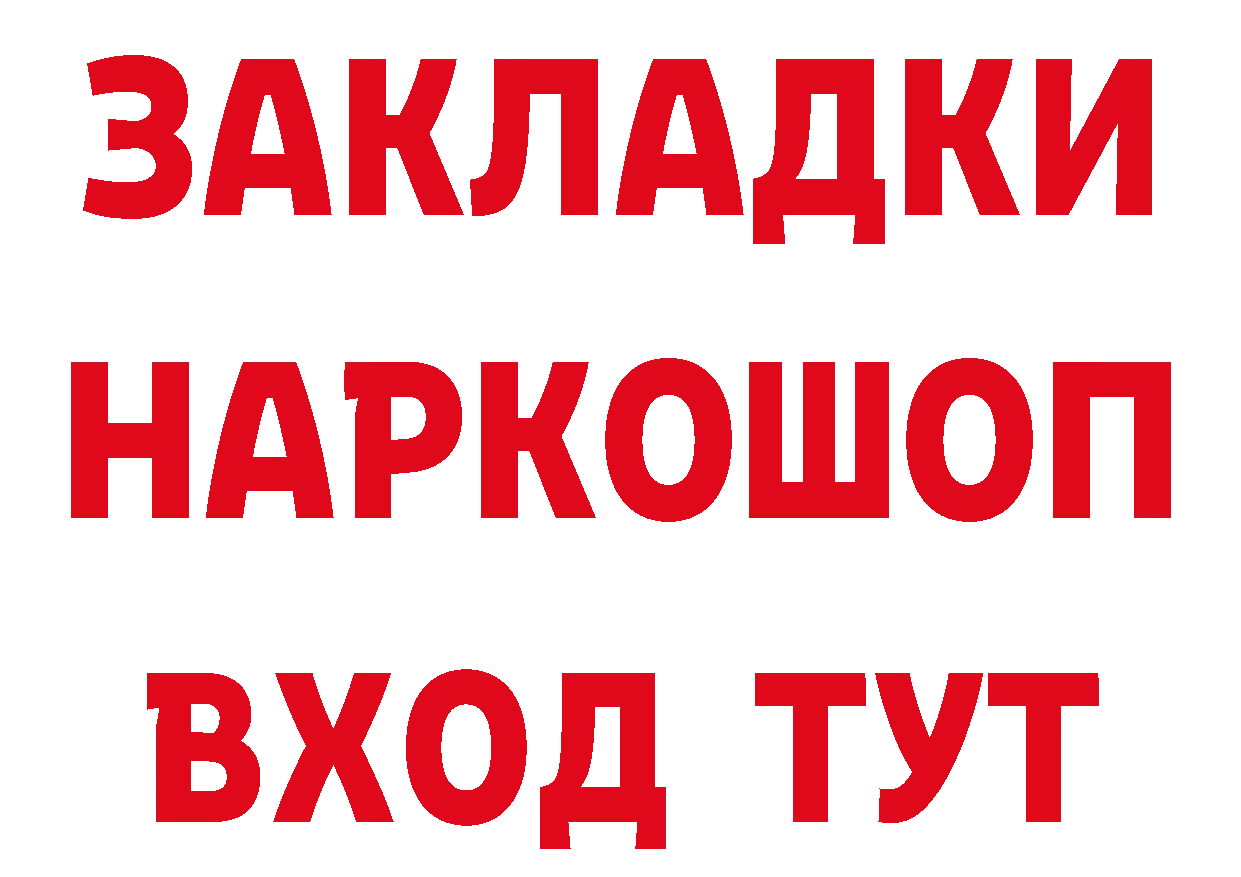 ЗАКЛАДКИ
НАРКОШОП
ВХОД ТУТ